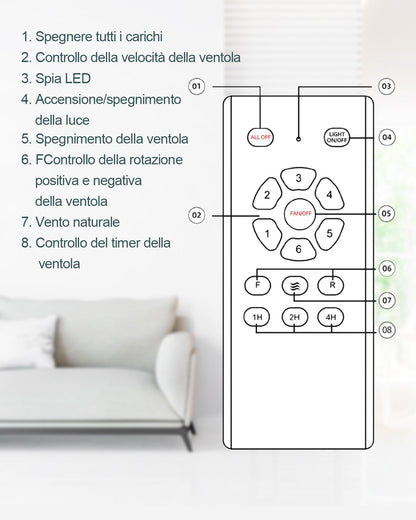 1. Spegnere tutti i carichi
2. Controllo della velocità della ventola
3. Spia LED
4. Accensione/spegnimento della luce
5. Spegnimento della ventola
6. FControllo della rotazione positiva e negativa della ventola
7. Vento naturale
8. Controllo del timer della ventola

01
03
ALL OFF
LIGHT ON/OFF
04
3
2
4
02
FAN/OFF
05
1
5
6
06
F
R
07
1H
2H
4H
08